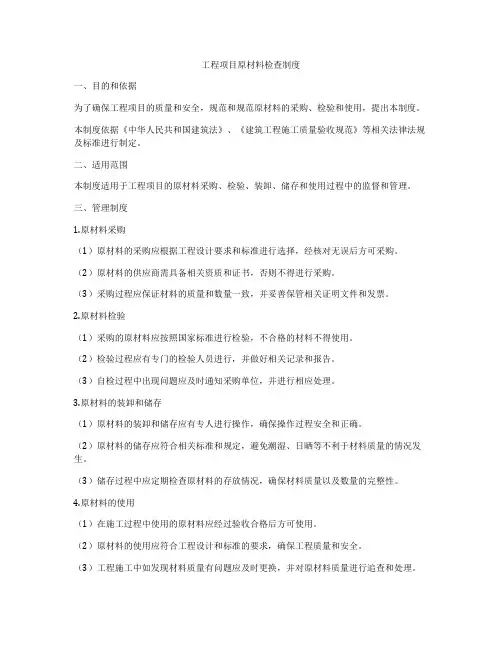 工程项目原材料检查制度

一、目的和依据

为了确保工程项目的质量和安全，规范和规范原材料的采购、检验和使用，提出本制度。

本制度依据《中华人民共和国建筑法》、《建筑工程施工质量验收规范》等相关法律法规及标准进行制定。

二、适用范围

本制度适用于工程项目的原材料采购、检验、装卸、储存和使用过程中的监督和管理。

三、管理制度

1.原材料采购

（1）原材料的采购应根据工程设计要求和标准进行选择，经核对无误后方可采购。

（2）原材料的供应商需具备相关资质和证书，否则不得进行采购。

（3）采购过程应保证材料的质量和数量一致，并妥善保管相关证明文件和发票。

2.原材料检验

（1）采购的原材料应按照国家标准进行检验，不合格的材料不得使用。

（2）检验过程应有专门的检验人员进行，并做好相关记录和报告。

（3）自检过程中出现问题应及时通知采购单位，并进行相应处理。

3.原材料的装卸和储存

（1）原材料的装卸和储存应有专人进行操作，确保操作过程安全和正确。

（2）原材料的储存应符合相关标准和规定，避免潮湿、日晒等不利于材料质量的情况发生。

（3）储存过程中应定期检查原材料的存放情况，确保材料质量以及数量的完整性。

4.原材料的使用

（1）在施工过程中使用的原材料应经过验收合格后方可使用。

（2）原材料的使用应符合工程设计和标准的要求，确保工程质量和安全。

（3）工程施工中如发现材料质量有问题应及时更换，并对原材料质量进行追查和处理。